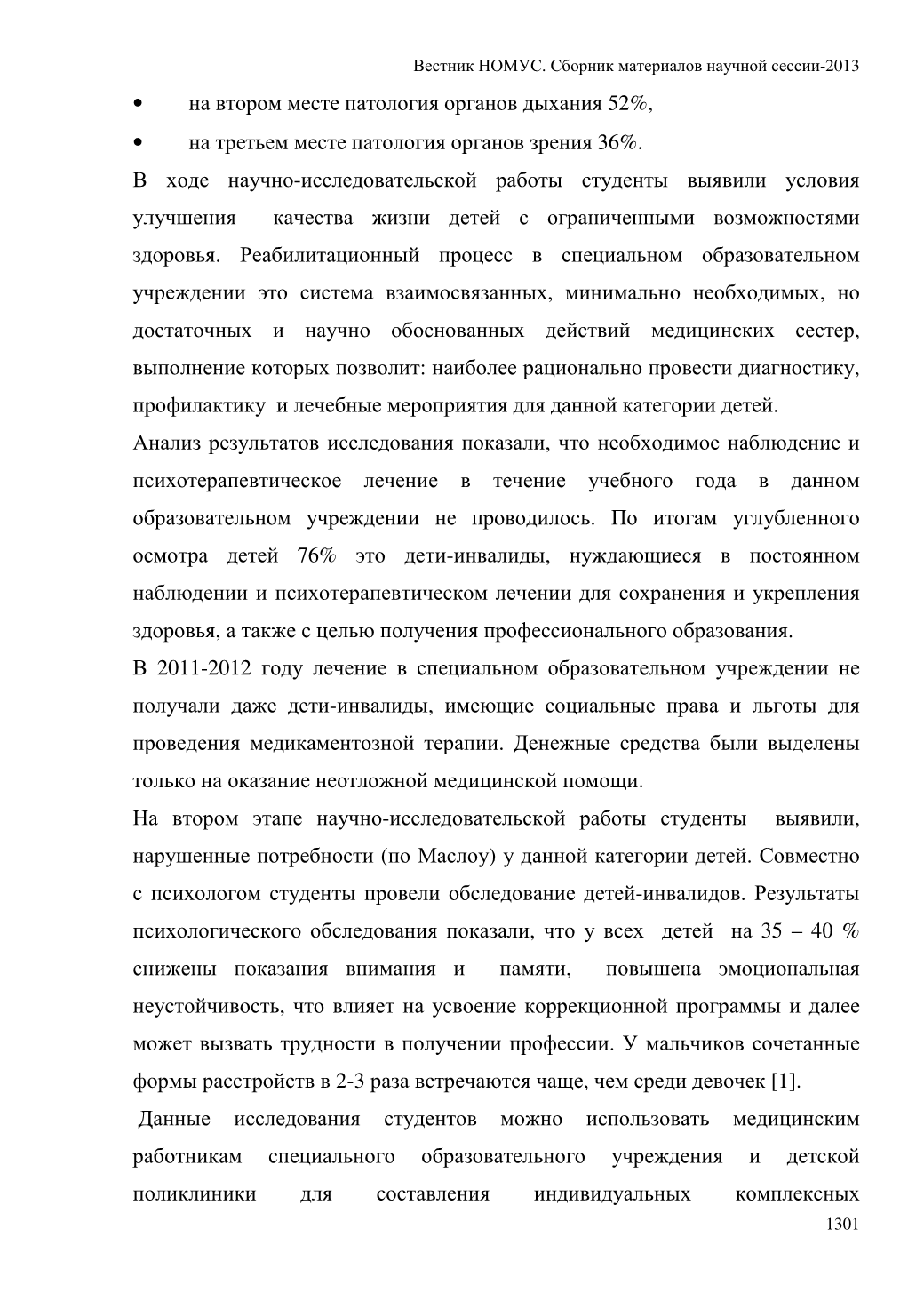 Вестник НОМУС. Сборник материалов научной сессии-2013

• на втором месте патология органов дыхания 52%,

• на третьем месте патология органов зрения 36%.

В ходе научно-исследовательской работы студенты выявили условия улучшения качества жизни детей с ограниченными возможностями здоровья. Реабилитационный процесс в специальном образовательном учреждении это система взаимосвязанных, минимально необходимых, но достаточных и научно обоснованных действий медицинских сестер, выполнение которых позволит: наиболее рационально провести диагностику, профилактику и лечебные мероприятия для данной категории детей.

Анализ результатов исследования показали, что необходимое наблюдение и психотерапевтическое лечение в течение учебного года в данном образовательном учреждении не проводилось. По итогам углубленного осмотра детей 76% это дети-инвалиды, нуждающиеся в постоянном наблюдении и психотерапевтическом лечении для сохранения и укрепления здоровья, а также с целью получения профессионального образования.

В 2011-2012 году лечение в специальном образовательном учреждении не получали даже дети-инвалиды, имеющие социальные права и льготы для проведения медикаментозной терапии. Денежные средства были выделены только на оказание неотложной медицинской помощи.

На втором этапе научно-исследовательской работы студенты выявили, нарушенные потребности (по Маслоу) у данной категории детей. Совместно с психологом студенты провели обследование детей-инвалидов. Результаты психологического обследования показали, что у всех детей на 35 – 40 % снижены показания внимания и памяти, повышена эмоциональная неустойчивость, что влияет на усвоение коррекционной программы и далее может вызвать трудности в получении профессии. У мальчиков сочетанные формы расстройств в 2-3 раза встречаются чаще, чем среди девочек [1].

Данные исследования студентов можно использовать медицинским работникам специального образовательного учреждения и детской поликлиники для составления индивидуальных комплексных

1301